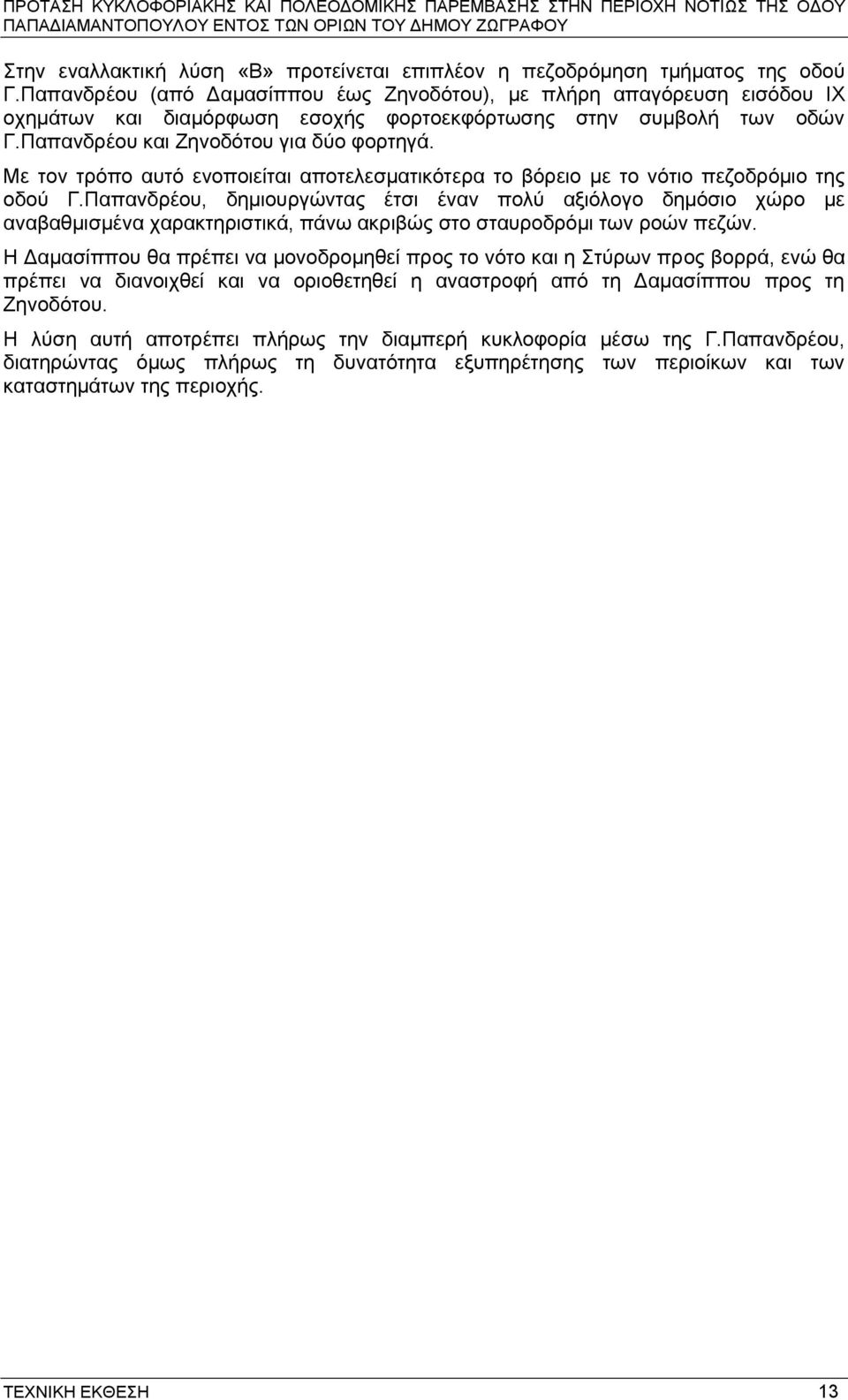 ΠΡΟΤΑΣΗ ΚΥΚΛΟΦΟΡΙΑΚΗΣ ΚΑΙ ΠΟΛΕΟΔΟΜΙΚΗΣ ΠΑΡΕΜΒΑΣΗΣ ΣΤΗΝ ΠΕΡΙΟΧΗ ΝΟΤΙΩΣ ΤΗΣ ΟΔΟΥ ΠΑΠΑΔΙΑΜΑΝΤΟΠΟΥΛΟΥ ΕΝΤΟΣ ΤΩΝ ΟΡΙΩΝ ΤΟΥ ΔΗΜΟΥ ΖΩΓΡΑΦΟΥ

Στην εναλλακτική λύση «Β» προτείνεται επιπλέον η πεζοδρόμηση τμήματος της οδού Γ.Παπανδρέου (από Δαμασίππου έως Ζηνοδότου), με πλήρη απαγόρευση εισόδου ΙΧ οχημάτων και διαμόρφωση εσοχής φορτοεκφόρτωσης στην συμβολή των οδών Γ.Παπανδρέου και Ζηνοδότου για δύο φορτηγά.

Με τον τρόπο αυτό ενοποιείται αποτελεσματικότερα το βόρειο με το νότιο πεζοδρόμιο της οδού Γ.Παπανδρέου, δημιουργώντας έτσι έναν πολύ αξιόλογο δημόσιο χώρο με αναβαθμισμένα χαρακτηριστικά, πάνω ακριβώς στο σταυροδρόμι των ροών πεζών.

Η Δαμασίππου θα πρέπει να μονοδρομηθεί προς το νότο και η Στύρων προς βορρά, ενώ θα πρέπει να διανοιχθεί και να οριοθετηθεί η αναστροφή από τη Δαμασίππου προς τη Ζηνοδότου.

Η λύση αυτή αποτρέπει πλήρως την διαμπερή κυκλοφορία μέσω της Γ.Παπανδρέου, διατηρώντας όμως πλήρως τη δυνατότητα εξυπηρέτησης των περιοίκων και των καταστημάτων της περιοχής.

ΤΕΧΝΙΚΗ ΕΚΘΕΣΗ 13